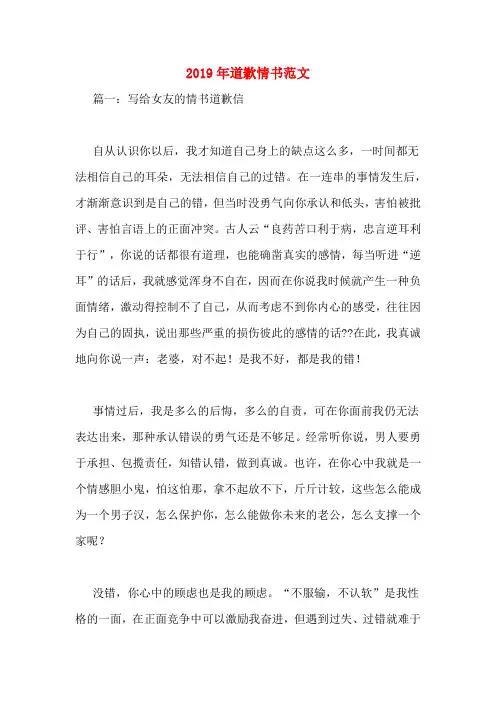 2019年道歉情书范文

篇一：写给女友的情书道歉信

自从认识你以后，我才知道自己身上的缺点这么多，一时间都无法相信自己的耳朵，无法相信自己的过错。在一连串的事情发生后，才渐渐意识到是自己的错，但当时没勇气向你承认和低头，害怕被批评、害怕言语上的正面冲突。古人云“良药苦口利于病，忠言逆耳利于行”，你说的话都很有道理，也能确凿真实的感情，每当听进“逆耳”的话后，我就感觉浑身不自在，因而在你说我时候就产生一种负面情绪，激动得控制不了自己，从而考虑不到你内心的感受，往往因为自己的固执，说出那些严重的损伤彼此的感情的话??在此，我真诚地向你说一声：老婆，对不起！是我不好，都是我的错！

事情过后，我是多么的后悔，多么的自责，可在你面前我仍无法表达出来，那种承认错误的勇气还是不够足。经常听你说，男人要勇于承担、包揽责任，知错认错，做到真诚。也许，在你心中我就是一个情感胆小鬼，怕这怕那，拿不起放不下，斤斤计较，这些怎么能成为一个男子汉，怎么保护你，怎么能做你未来的老公，怎么支撑一个家呢？

没错，你心中的顾虑也是我的顾虑。“不服输，不认软”是我性格的一面，在正面竞争中可以激励我奋进，但遇到过失、过错就难于